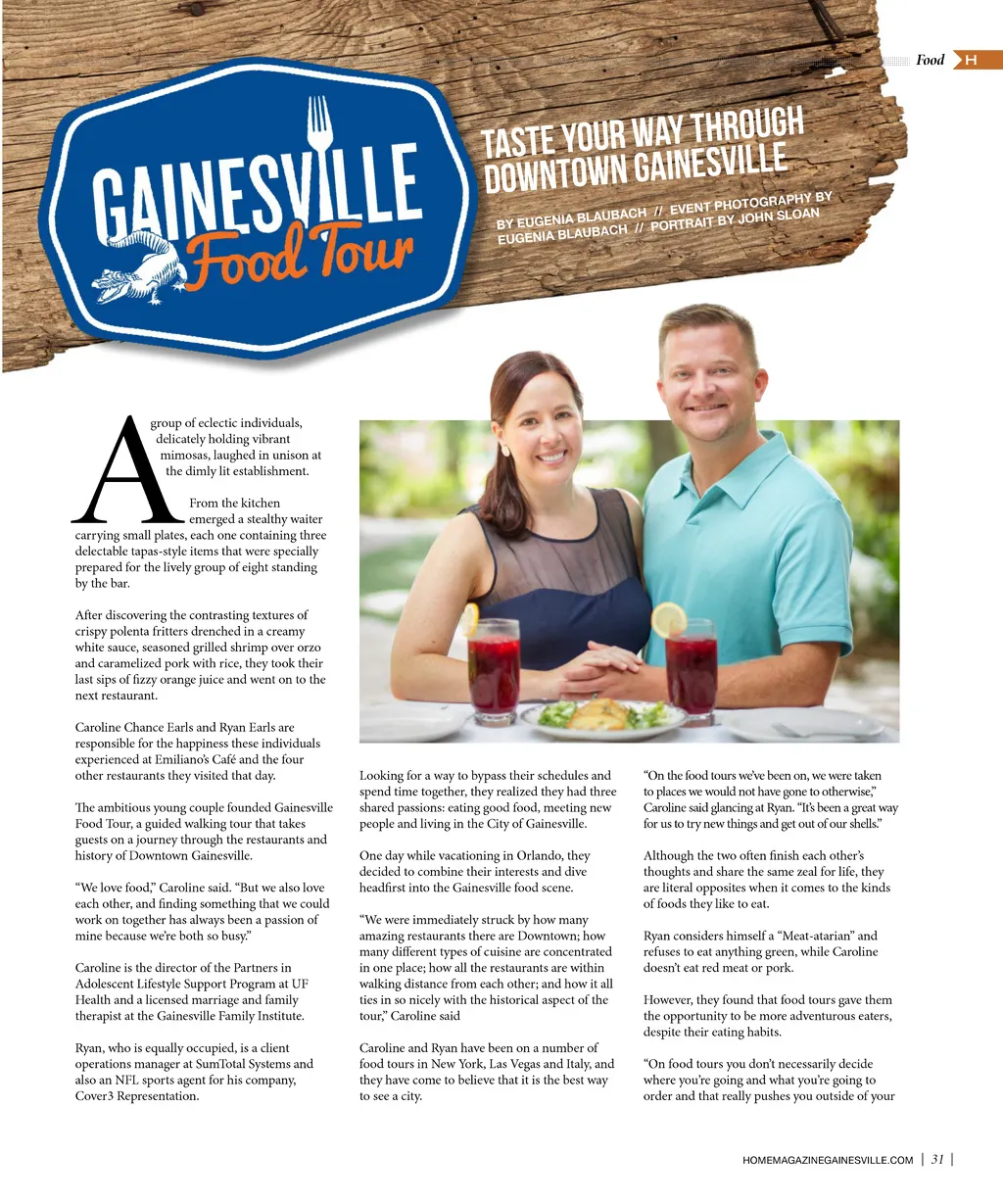 Food H

GAINESVILLE Food Tour

TASTE YOUR WAY THROUGH DOWNTOWN GAINESVILLE

BY EUGENIA BLAUBACH // EVENT PHOTOGRAPHY BY EUGENIA BLAUBACH // PORTRAIT BY JOHN SLOAN

A group of eclectic individuals, delicately holding vibrant mimosas, laughed in unison at the dimly lit establishment.

From the kitchen emerged a stealthy waiter carrying small plates, each one containing three delectable tapas-style items that were specially prepared for the lively group of eight standing by the bar.

After discovering the contrasting textures of crispy polenta fritters drenched in a creamy white sauce, seasoned grilled shrimp over orzo and caramelized pork with rice, they took their last sips of fizzy orange juice and went on to the next restaurant.

Caroline Chance Earls and Ryan Earls are responsible for the happiness these individuals experienced at Emiliano's Café and the four other restaurants they visited that day.

The ambitious young couple founded Gainesville Food Tour, a guided walking tour that takes guests on a journey through the restaurants and history of Downtown Gainesville.

"We love food," Caroline said. "But we also love each other, and finding something that we could work on together has always been a passion of mine because we're both so busy."

Caroline is the director of the Partners in Adolescent Lifestyle Support Program at UF Health and a licensed marriage and family therapist at the Gainesville Family Institute.

Ryan, who is equally occupied, is a client operations manager at SumTotal Systems and also an NFL sports agent for his company, Cover3 Representation.

Looking for a way to bypass their schedules and spend time together, they realized they had three shared passions: eating good food, meeting new people and living in the City of Gainesville.

One day while vacationing in Orlando, they decided to combine their interests and dive headfirst into the Gainesville food scene.

"We were immediately struck by how many amazing restaurants there are Downtown; how many different types of cuisine are concentrated in one place; how all the restaurants are within walking distance from each other; and how it all ties in so nicely with the historical aspect of the tour," Caroline said

Caroline and Ryan have been on a number of food tours in New York, Las Vegas and Italy, and they have come to believe that it is the best way to see a city.

"On the food tours we've been on, we were taken to places we would not have gone to otherwise," Caroline said glancing at Ryan. "It's been a great way for us to try new things and get out of our shells."

Although the two often finish each other's thoughts and share the same zeal for life, they are literal opposites when it comes to the kinds of foods they like to eat.

Ryan considers himself a "Meat-atarian" and refuses to eat anything green, while Caroline doesn't eat red meat or pork.

However, they found that food tours gave them the opportunity to be more adventurous eaters, despite their eating habits.

"On food tours you don't necessarily decide where you're going and what you're going to order and that really pushes you outside of your

HOMEMAGAZINEGAINESVILLE.COM | 31 |